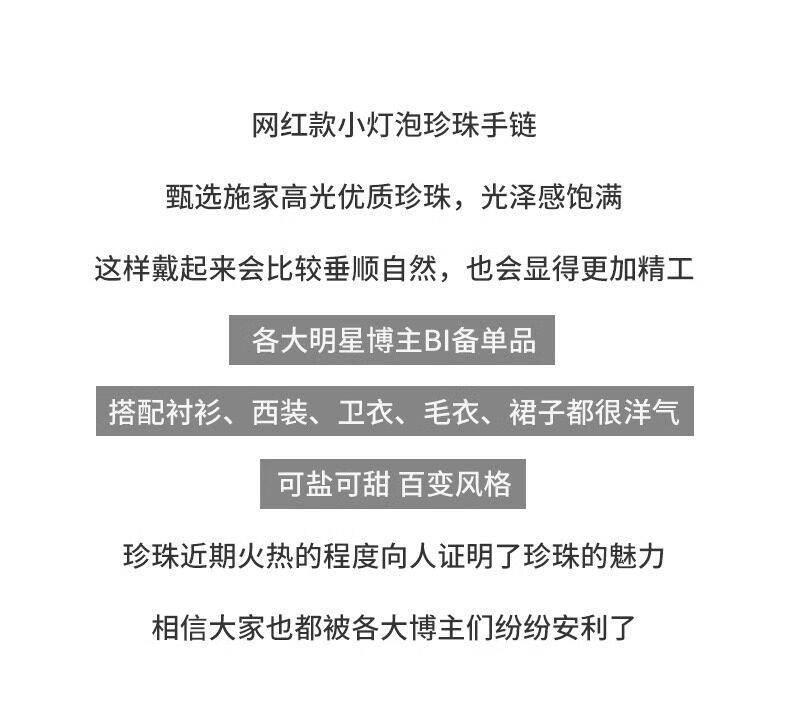 网红款小灯泡珍珠手链

甄选施家高光优质珍珠，光泽感饱满

这样戴起来会比较垂顺自然，也会显得更加精工

各大明星博主BI备单品

搭配衬衫、西装、卫衣、毛衣、裙子都很洋气

可盐可甜 百变风格

珍珠近期火热的程度向人证明了珍珠的魅力

相信大家也都被各大博主们纷纷安利了